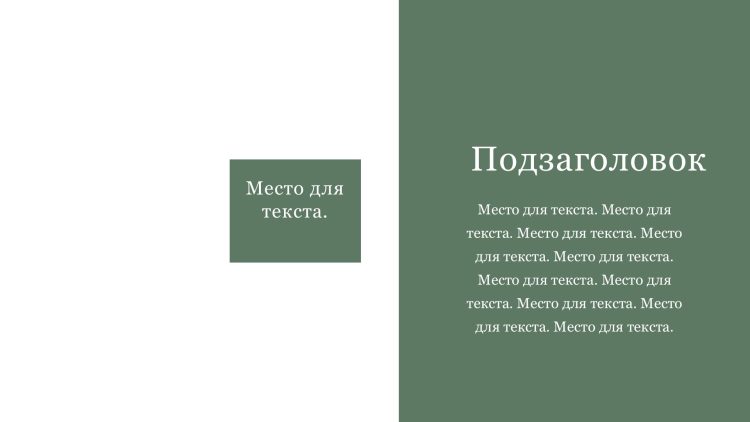 Место для текста.

Подзаголовок

Место для текста. Место для текста. Место для текста. Место для текста. Место для текста. Место для текста. Место для текста. Место для текста. Место для текста. Место для текста.